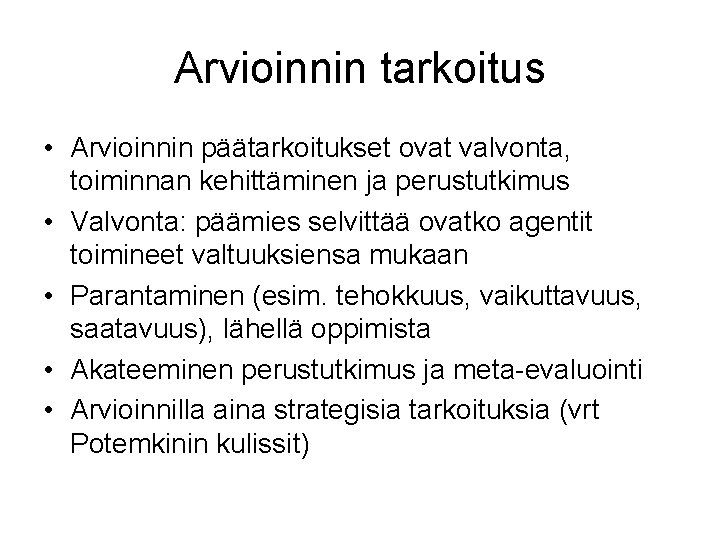 Arvioinnin tarkoitus

• Arvioinnin päätarkoitukset ovat valvonta, toiminnan kehittäminen ja perustutkimus
• Valvonta: päämies selvittää ovatko agentit toimineet valtuuksiensa mukaan
• Parantaminen (esim. tehokkuus, vaikuttavuus, saatavuus), lähellä oppimista
• Akateeminen perustutkimus ja meta-evaluointi
• Arvioinnilla aina strategisia tarkoituksia (vrt Potemkinin kulissit)